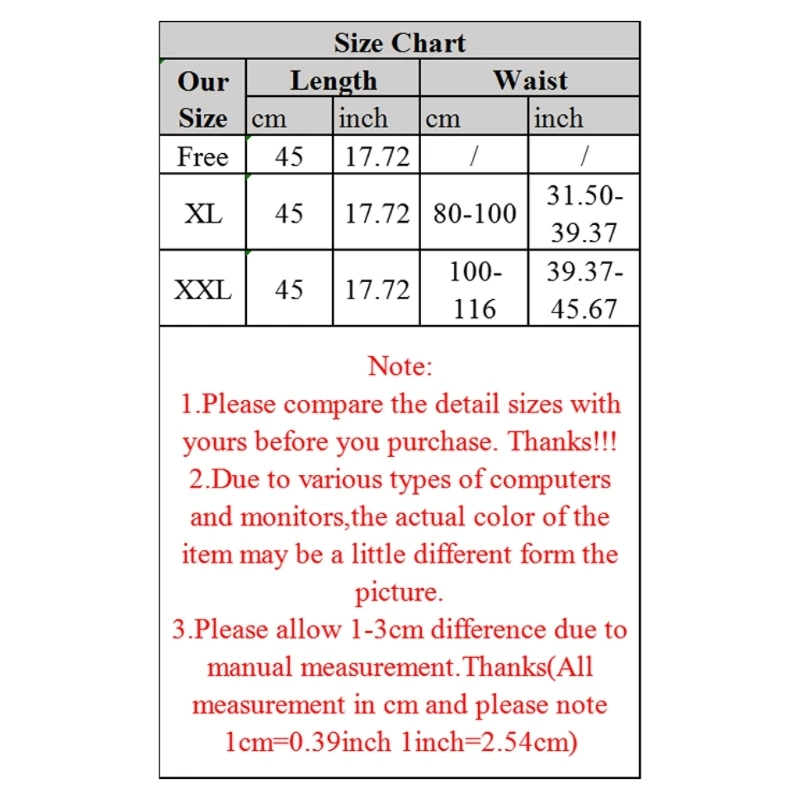 Size Chart

| Our Size | Length cm | Length inch | Waist cm | Waist inch |
|---|---|---|---|---|
| Free | 45 | 17.72 | / | / |
| XL | 45 | 17.72 | 80-100 | 31.50-39.37 |
| XXL | 45 | 17.72 | 100-116 | 39.37-45.67 |

Note:
1.Please compare the detail sizes with yours before you purchase. Thanks!!!
2.Due to various types of computers and monitors,the actual color of the item may be a little different form the picture.
3.Please allow 1-3cm difference due to manual measurement.Thanks(All measurement in cm and please note 1cm=0.39inch 1inch=2.54cm)